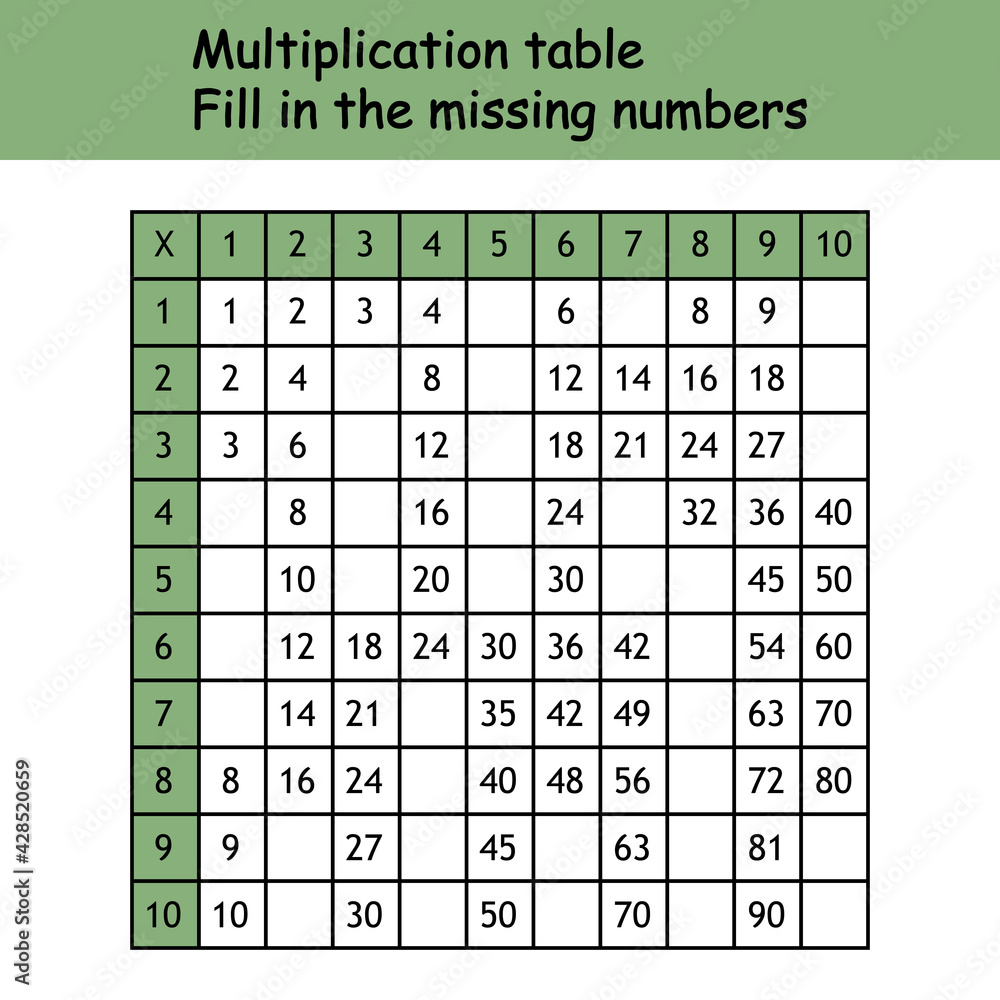 Multiplication table
Fill in the missing numbers

| X | 1 | 2 | 3 | 4 | 5 | 6 | 7 | 8 | 9 | 10 |
|---|---|---|---|---|---|---|---|---|---|---|
| 1 | 1 | 2 | 3 | 4 |  | 6 |  | 8 | 9 |  |
| 2 | 2 | 4 |  | 8 |  | 12 | 14 | 16 | 18 |  |
| 3 | 3 | 6 |  | 12 |  | 18 | 21 | 24 | 27 |  |
| 4 |  | 8 |  | 16 |  | 24 |  | 32 | 36 | 40 |
| 5 |  | 10 |  | 20 |  | 30 |  |  | 45 | 50 |
| 6 |  | 12 | 18 | 24 | 30 | 36 | 42 |  | 54 | 60 |
| 7 |  | 14 | 21 |  | 35 | 42 | 49 |  | 63 | 70 |
| 8 | 8 | 16 | 24 |  | 40 | 48 | 56 |  | 72 | 80 |
| 9 | 9 |  | 27 |  | 45 |  | 63 |  | 81 |  |
| 10 | 10 |  | 30 |  | 50 |  | 70 |  | 90 |  |

Adobe Stock | #428520659